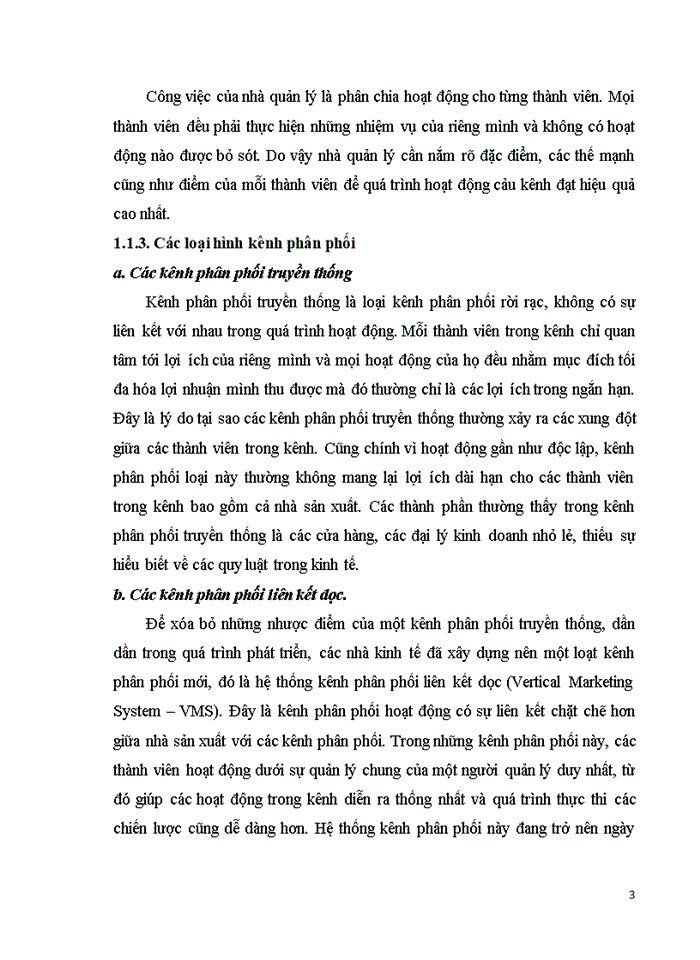 Công việc của nhà quản lý là phân chia hoạt động cho từng thành viên. Mọi thành viên đều phải thực hiện những nhiệm vụ của riêng mình và không có hoạt động nào được bỏ sót. Do vậy nhà quản lý cần nắm rõ đặc điểm, các thế mạnh cũng như điểm của mỗi thành viên để quá trình hoạt động cảu kênh đạt hiệu quả cao nhất.

1.1.3. Các loại hình kênh phân phối

a. Các kênh phân phối truyền thống

Kênh phân phối truyền thống là loại kênh phân phối rời rạc, không có sự liên kết với nhau trong quá trình hoạt động. Mỗi thành viên trong kênh chỉ quan tâm tới lợi ích của riêng mình và mọi hoạt động của họ đều nhằm mục đích tối đa hóa lợi nhuận mình thu được mà đó thường chỉ là các lợi ích trong ngắn hạn. Đây là lý do tại sao các kênh phân phối truyền thống thường xảy ra các xung đột giữa các thành viên trong kênh. Cũng chính vì hoạt động gần như độc lập, kênh phân phối loại này thường không mang lại lợi ích dài hạn cho các thành viên trong kênh bao gồm cả nhà sản xuất. Các thành phần thường thấy trong kênh phân phối truyền thống là các cửa hàng, các đại lý kinh doanh nhỏ lẻ, thiếu sự hiểu biết về các quy luật trong kinh tế.

b. Các kênh phân phối liên kết dọc.

Để xóa bỏ những nhược điểm của một kênh phân phối truyền thống, dần dần trong quá trình phát triển, các nhà kinh tế đã xây dựng nên một loạt kênh phân phối mới, đó là hệ thống kênh phân phối liên kết dọc (Vertical Marketing System – VMS). Đây là kênh phân phối hoạt động có sự liên kết chặt chẽ hơn giữa nhà sản xuất với các kênh phân phối. Trong những kênh phân phối này, các thành viên hoạt động dưới sự quản lý chung của một người quản lý duy nhất, từ đó giúp các hoạt động trong kênh diễn ra thống nhất và quá trình thực thi các chiến lược cũng dễ dàng hơn. Hệ thống kênh phân phối này đang trở nên ngày

3